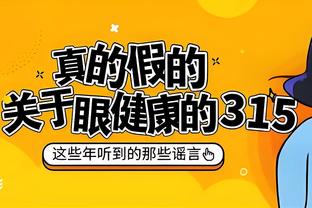 真的假的
关于眼健康的315

这些年听到的那些谣言